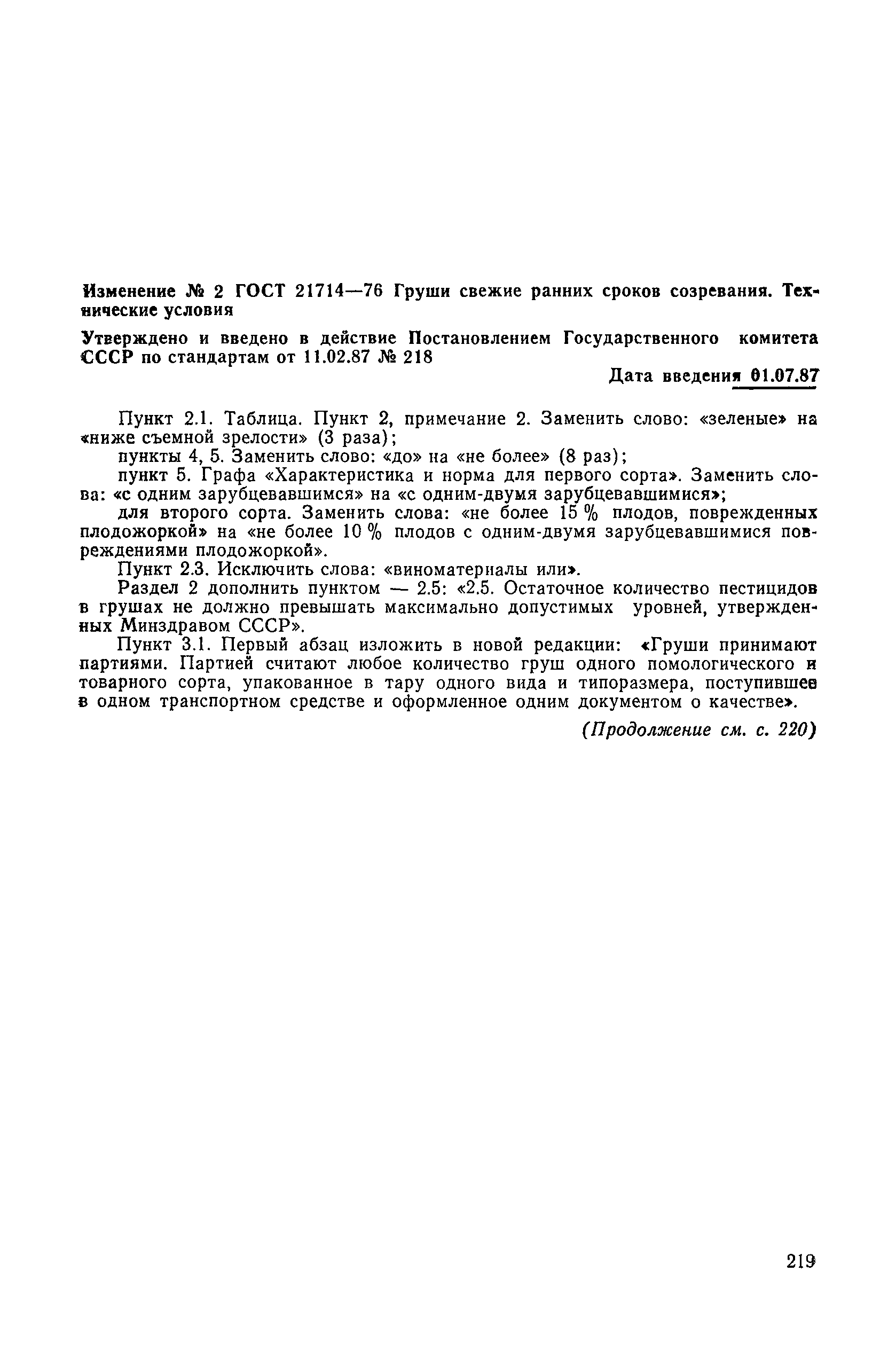 Изменение № 2 ГОСТ 21714—76 Груши свежие ранних сроков созревания. Технические условия

Утверждено и введено в действие Постановлением Государственного комитета СССР по стандартам от 11.02.87 № 218

Дата введения 01.07.87

Пункт 2.1. Таблица. Пункт 2, примечание 2. Заменить слово: «зеленые» на «ниже съемной зрелости» (3 раза);

пункты 4, 5. Заменить слово: «до» на «не более» (8 раз);

пункт 5. Графа «Характеристика и норма для первого сорта». Заменить слова: «с одним зарубцевавшимся» на «с одним-двумя зарубцевавшимися»;

для второго сорта. Заменить слова: «не более 15 % плодов, поврежденных плодожоркой» на «не более 10 % плодов с одним-двумя зарубцевавшимися повреждениями плодожоркой».

Пункт 2.3. Исключить слова: «виноматериалы или».

Раздел 2 дополнить пунктом — 2.5: «2.5. Остаточное количество пестицидов в грушах не должно превышать максимально допустимых уровней, утвержденных Минздравом СССР».

Пункт 3.1. Первый абзац изложить в новой редакции: «Груши принимают партиями. Партией считают любое количество груш одного помологического и товарного сорта, упакованное в тару одного вида и типоразмера, поступившее в одном транспортном средстве и оформленное одним документом о качестве».

(Продолжение см. с. 220)

219